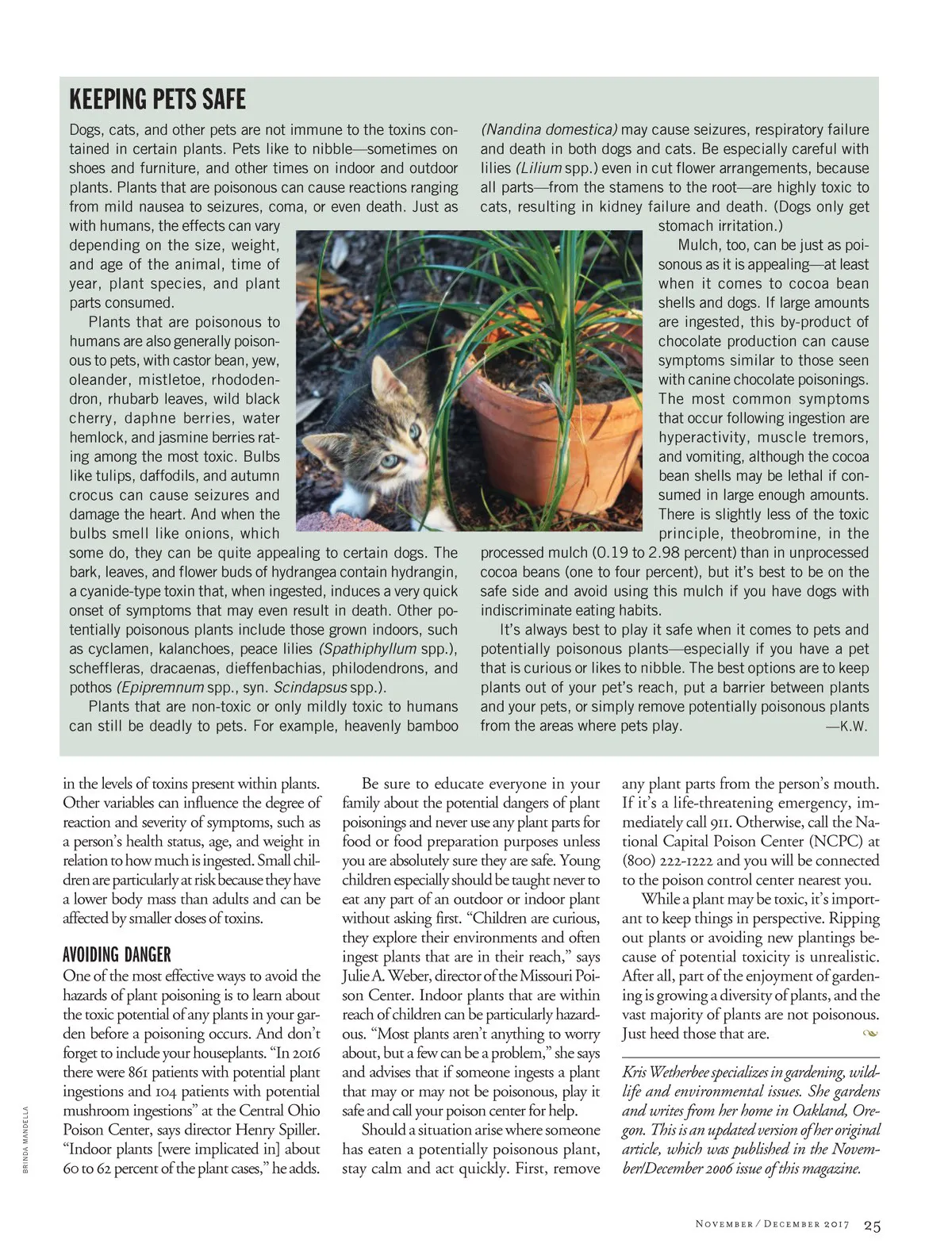 KEEPING PETS SAFE

Dogs, cats, and other pets are not immune to the toxins contained in certain plants. Pets like to nibble—sometimes on shoes and furniture, and other times on indoor and outdoor plants. Plants that are poisonous can cause reactions ranging from mild nausea to seizures, coma, or even death. Just as with humans, the effects can vary depending on the size, weight, and age of the animal, time of year, plant species, and plant parts consumed.

Plants that are poisonous to humans are also generally poisonous to pets, with castor bean, yew, oleander, mistletoe, rhododendron, rhubarb leaves, wild black cherry, daphne berries, water hemlock, and jasmine berries rating among the most toxic. Bulbs like tulips, daffodils, and autumn crocus can cause seizures and damage the heart. And when the bulbs smell like onions, which some do, they can be quite appealing to certain dogs. The bark, leaves, and flower buds of hydrangea contain hydrangin, a cyanide-type toxin that, when ingested, induces a very quick onset of symptoms that may even result in death. Other potentially poisonous plants include those grown indoors, such as cyclamen, kalanchoes, peace lilies (Spathiphyllum spp.), scheffleras, dracaenas, dieffenbachias, philodendrons, and pothos (Epipremnum spp., syn. Scindapsus spp.).

Plants that are non-toxic or only mildly toxic to humans can still be deadly to pets. For example, heavenly bamboo (Nandina domestica) may cause seizures, respiratory failure and death in both dogs and cats. Be especially careful with lilies (Lilium spp.) even in cut flower arrangements, because all parts—from the stamens to the root—are highly toxic to cats, resulting in kidney failure and death. (Dogs only get stomach irritation.)

Mulch, too, can be just as poisonous as it is appealing—at least when it comes to cocoa bean shells and dogs. If large amounts are ingested, this by-product of chocolate production can cause symptoms similar to those seen with canine chocolate poisonings. The most common symptoms that occur following ingestion are hyperactivity, muscle tremors, and vomiting, although the cocoa bean shells may be lethal if consumed in large enough amounts. There is slightly less of the toxic principle, theobromine, in the processed mulch (0.19 to 2.98 percent) than in unprocessed cocoa beans (one to four percent), but it's best to be on the safe side and avoid using this mulch if you have dogs with indiscriminate eating habits.

It's always best to play it safe when it comes to pets and potentially poisonous plants—especially if you have a pet that is curious or likes to nibble. The best options are to keep plants out of your pet's reach, put a barrier between plants and your pets, or simply remove potentially poisonous plants from the areas where pets play. —K.W.

in the levels of toxins present within plants. Other variables can influence the degree of reaction and severity of symptoms, such as a person's health status, age, and weight in relation to how much is ingested. Small children are particularly at risk because they have a lower body mass than adults and can be affected by smaller doses of toxins.

AVOIDING DANGER
One of the most effective ways to avoid the hazards of plant poisoning is to learn about the toxic potential of any plants in your garden before a poisoning occurs. And don't forget to include your houseplants. "In 2016 there were 861 patients with potential plant ingestions and 104 patients with potential mushroom ingestions" at the Central Ohio Poison Center, says director Henry Spiller. "Indoor plants [were implicated in] about 60 to 62 percent of the plant cases," he adds.

Be sure to educate everyone in your family about the potential dangers of plant poisonings and never use any plant parts for food or food preparation purposes unless you are absolutely sure they are safe. Young children especially should be taught never to eat any part of an outdoor or indoor plant without asking first. "Children are curious, they explore their environments and often ingest plants that are in their reach," says Julie A. Weber, director of the Missouri Poison Center. Indoor plants that are within reach of children can be particularly hazardous. "Most plants aren't anything to worry about, but a few can be a problem," she says and advises that if someone ingests a plant that may or may not be poisonous, play it safe and call your poison center for help.

Should a situation arise where someone has eaten a potentially poisonous plant, stay calm and act quickly. First, remove any plant parts from the person's mouth. If it's a life-threatening emergency, immediately call 911. Otherwise, call the National Capital Poison Center (NCPC) at (800) 222-1222 and you will be connected to the poison control center nearest you.

While a plant may be toxic, it's important to keep things in perspective. Ripping out plants or avoiding new plantings because of potential toxicity is unrealistic. After all, part of the enjoyment of gardening is growing a diversity of plants, and the vast majority of plants are not poisonous. Just heed those that are.

Kris Wetherbee specializes in gardening, wildlife and environmental issues. She gardens and writes from her home in Oakland, Oregon. This is an updated version of her original article, which was published in the November/December 2006 issue of this magazine.

BRINDA MANDELLA

NOVEMBER / DECEMBER 2017 25